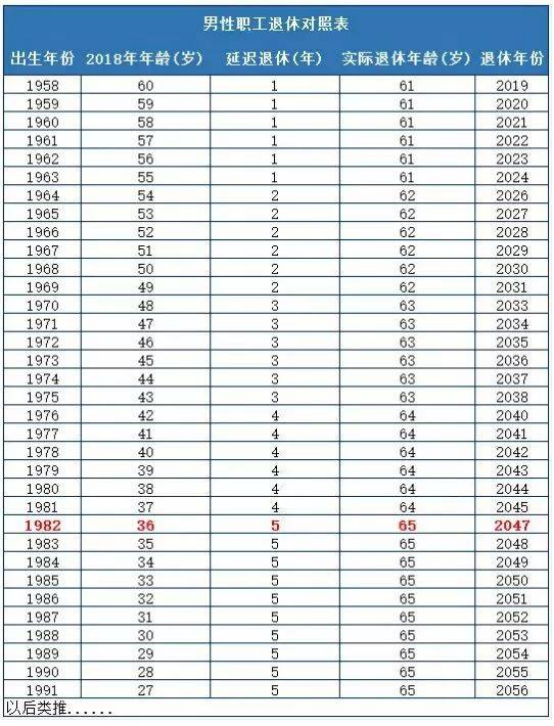 男性职工退休对照表

| 出生年份 | 2018年年龄(岁) | 延迟退休(年) | 实际退休年龄(岁) | 退休年份 |
|---|---|---|---|---|
| 1958 | 60 | 1 | 61 | 2019 |
| 1959 | 59 | 1 | 61 | 2020 |
| 1960 | 58 | 1 | 61 | 2021 |
| 1961 | 57 | 1 | 61 | 2022 |
| 1962 | 56 | 1 | 61 | 2023 |
| 1963 | 55 | 1 | 61 | 2024 |
| 1964 | 54 | 2 | 62 | 2026 |
| 1965 | 53 | 2 | 62 | 2027 |
| 1966 | 52 | 2 | 62 | 2028 |
| 1967 | 51 | 2 | 62 | 2029 |
| 1968 | 50 | 2 | 62 | 2030 |
| 1969 | 49 | 2 | 62 | 2031 |
| 1970 | 48 | 3 | 63 | 2033 |
| 1971 | 47 | 3 | 63 | 2034 |
| 1972 | 46 | 3 | 63 | 2035 |
| 1973 | 45 | 3 | 63 | 2036 |
| 1974 | 44 | 3 | 63 | 2037 |
| 1975 | 43 | 3 | 63 | 2038 |
| 1976 | 42 | 4 | 64 | 2040 |
| 1977 | 41 | 4 | 64 | 2041 |
| 1978 | 40 | 4 | 64 | 2042 |
| 1979 | 39 | 4 | 64 | 2043 |
| 1980 | 38 | 4 | 64 | 2044 |
| 1981 | 37 | 4 | 64 | 2045 |
| 1982 | 36 | 5 | 65 | 2047 |
| 1983 | 35 | 5 | 65 | 2048 |
| 1984 | 34 | 5 | 65 | 2049 |
| 1985 | 33 | 5 | 65 | 2050 |
| 1986 | 32 | 5 | 65 | 2051 |
| 1987 | 31 | 5 | 65 | 2052 |
| 1988 | 30 | 5 | 65 | 2053 |
| 1989 | 29 | 5 | 65 | 2054 |
| 1990 | 28 | 5 | 65 | 2055 |
| 1991 | 27 | 5 | 65 | 2056 |

以后类推......